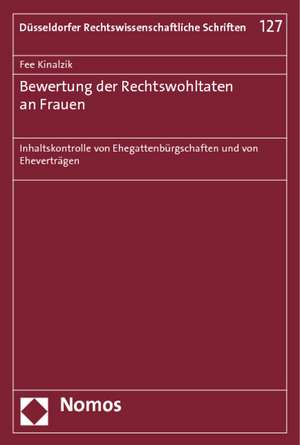 Düsseldorfer Rechtswissenschaftliche Schriften 127

Fee Kinalzik

Bewertung der Rechtswohltaten an Frauen

Inhaltskontrolle von Ehegattenbürgschaften und von Eheverträgen

Nomos